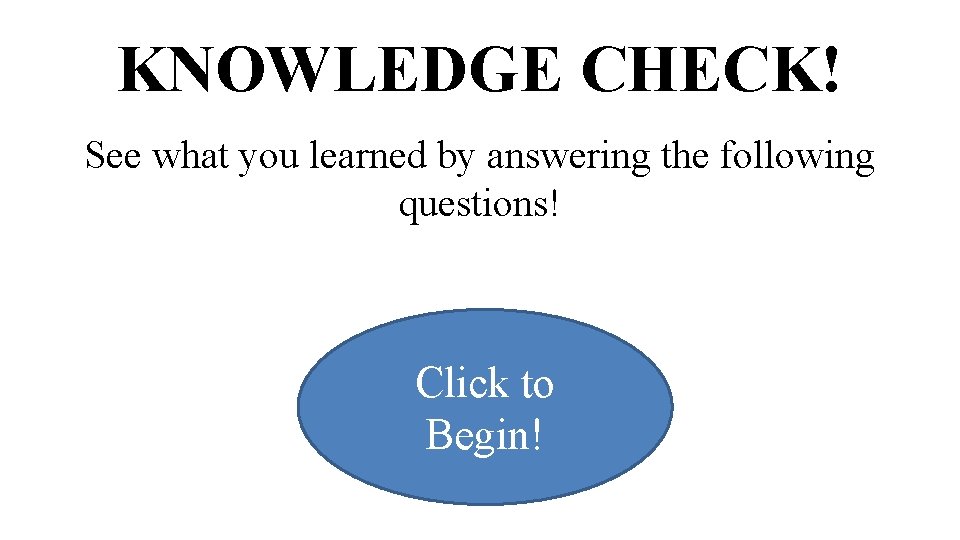 KNOWLEDGE CHECK!

See what you learned by answering the following questions!

Click to Begin!